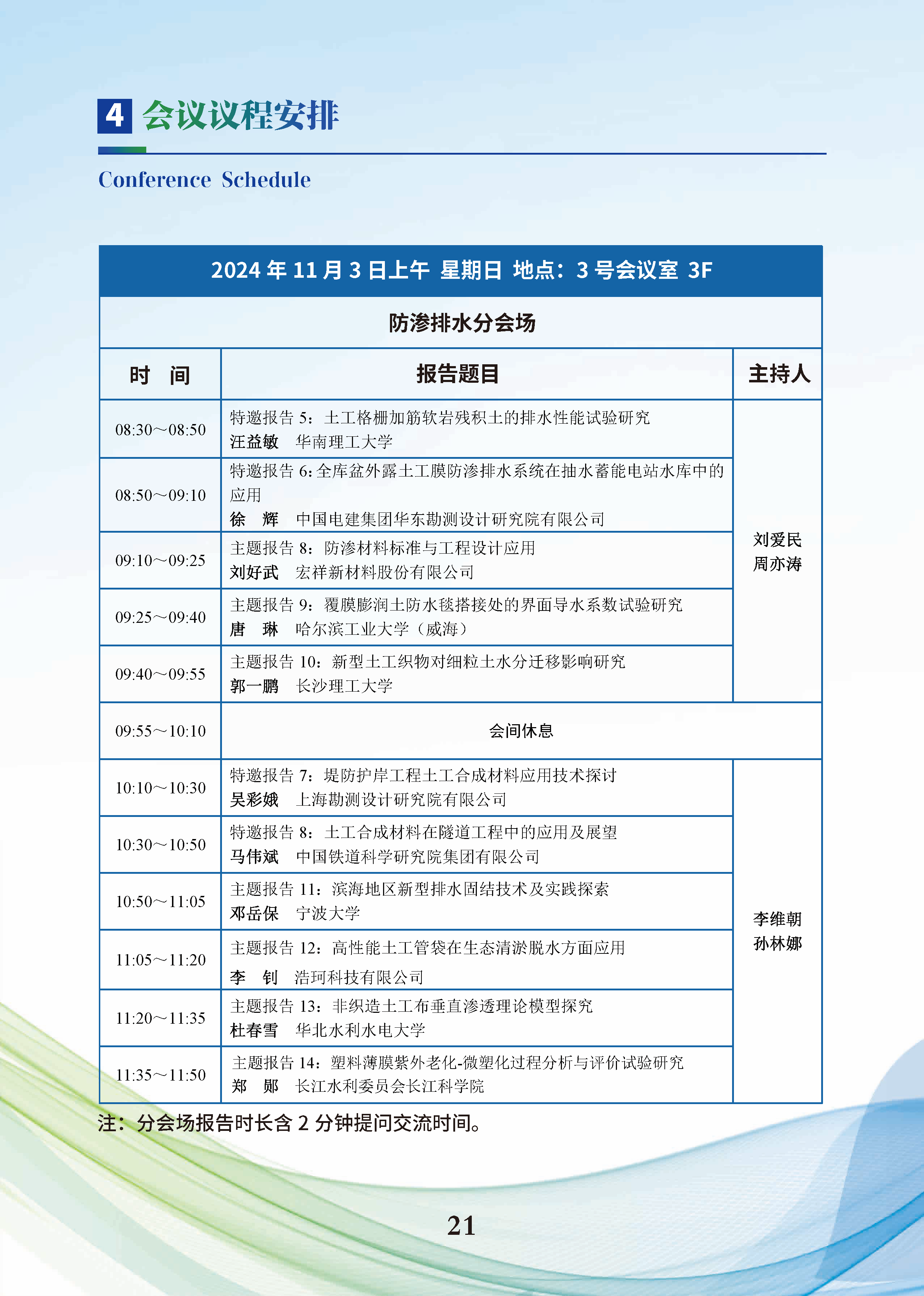 4 会议议程安排

Conference Schedule

| 2024年11月3日上午 星期日 地点：3号会议室 3F | | |
|---|---|---|
| 防渗排水分会场 | | |
| 时 间 | 报告题目 | 主持人 |
| 08:30～08:50 | 特邀报告5：土工格栅加筋软岩残积土的排水性能试验研究 汪益敏 华南理工大学 | 刘爱民 周亦涛 |
| 08:50～09:10 | 特邀报告6:全库盆外露土工膜防渗排水系统在抽水蓄能电站水库中的应用 徐 辉 中国电建集团华东勘测设计研究院有限公司 | |
| 09:10～09:25 | 主题报告8：防渗材料标准与工程设计应用 刘好武 宏祥新材料股份有限公司 | |
| 09:25～09:40 | 主题报告9：覆膜膨润土防水毯搭接处的界面导水系数试验研究 唐 琳 哈尔滨工业大学（威海） | |
| 09:40～09:55 | 主题报告10：新型土工织物对细粒土水分迁移影响研究 郭一鹏 长沙理工大学 | |
| 09:55～10:10 | 会间休息 | |
| 10:10～10:30 | 特邀报告7：堤防护岸工程土工合成材料应用技术探讨 吴彩娥 上海勘测设计研究院有限公司 | 李维朝 孙林娜 |
| 10:30～10:50 | 特邀报告8：土工合成材料在隧道工程中的应用及展望 马伟斌 中国铁道科学研究院集团有限公司 | |
| 10:50～11:05 | 主题报告11：滨海地区新型排水固结技术及实践探索 邓岳保 宁波大学 | |
| 11:05～11:20 | 主题报告12：高性能土工管袋在生态清淤脱水方面应用 李 钊 浩珂科技有限公司 | |
| 11:20～11:35 | 主题报告13：非织造土工布垂直渗透理论模型探究 杜春雪 华北水利水电大学 | |
| 11:35～11:50 | 主题报告14：塑料薄膜紫外老化-微塑化过程分析与评价试验研究 郑 郧 长江水利委员会长江科学院 | |

注：分会场报告时长含2分钟提问交流时间。

21